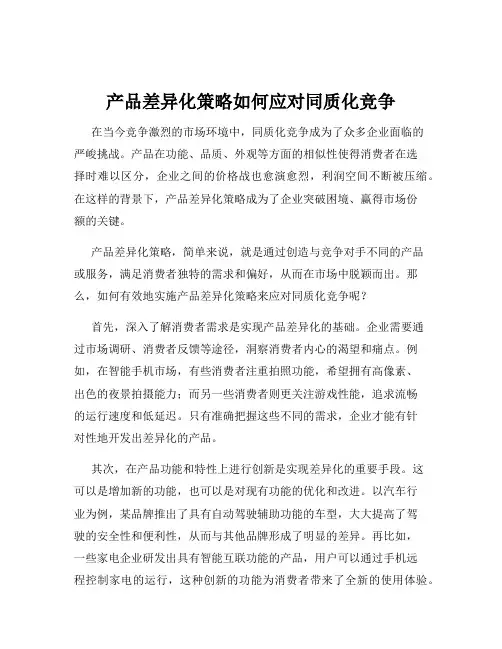 产品差异化策略如何应对同质化竞争

在当今竞争激烈的市场环境中，同质化竞争成为了众多企业面临的严峻挑战。产品在功能、品质、外观等方面的相似性使得消费者在选择时难以区分，企业之间的价格战也愈演愈烈，利润空间不断被压缩。在这样的背景下，产品差异化策略成为了企业突破困境、赢得市场份额的关键。

产品差异化策略，简单来说，就是通过创造与竞争对手不同的产品或服务，满足消费者独特的需求和偏好，从而在市场中脱颖而出。那么，如何有效地实施产品差异化策略来应对同质化竞争呢？

首先，深入了解消费者需求是实现产品差异化的基础。企业需要通过市场调研、消费者反馈等途径，洞察消费者内心的渴望和痛点。例如，在智能手机市场，有些消费者注重拍照功能，希望拥有高像素、出色的夜景拍摄能力；而另一些消费者则更关注游戏性能，追求流畅的运行速度和低延迟。只有准确把握这些不同的需求，企业才能有针对性地开发出差异化的产品。

其次，在产品功能和特性上进行创新是实现差异化的重要手段。这可以是增加新的功能，也可以是对现有功能的优化和改进。以汽车行业为例，某品牌推出了具有自动驾驶辅助功能的车型，大大提高了驾驶的安全性和便利性，从而与其他品牌形成了明显的差异。再比如，一些家电企业研发出具有智能互联功能的产品，用户可以通过手机远程控制家电的运行，这种创新的功能为消费者带来了全新的使用体验。